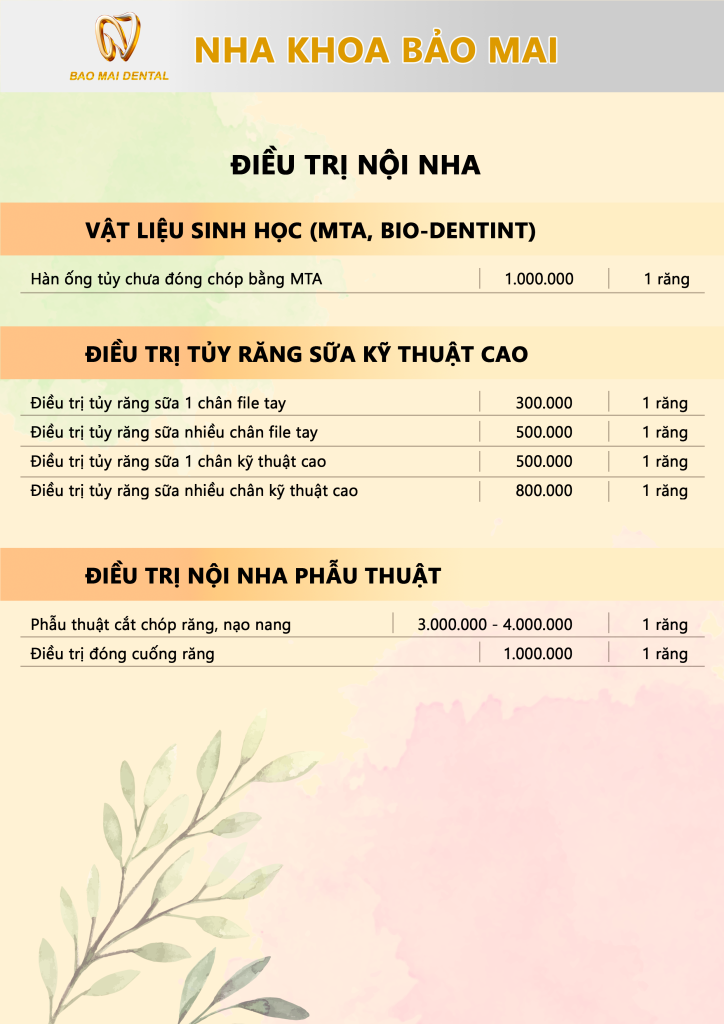 BAO MAI DENTAL

NHA KHOA BẢO MAI

ĐIỀU TRỊ NỘI NHA

VẬT LIỆU SINH HỌC (MTA, BIO-DENTINT)

| Hàn ống tủy chưa đóng chóp bằng MTA | 1.000.000 | 1 răng |
|---|---|---|

ĐIỀU TRỊ TỦY RĂNG SỮA KỸ THUẬT CAO

| Điều trị tủy răng sữa 1 chân file tay | 300.000 | 1 răng |
|---|---|---|
| Điều trị tủy răng sữa nhiều chân file tay | 500.000 | 1 răng |
| Điều trị tủy răng sữa 1 chân kỹ thuật cao | 500.000 | 1 răng |
| Điều trị tủy răng sữa nhiều chân kỹ thuật cao | 800.000 | 1 răng |

ĐIỀU TRỊ NỘI NHA PHẪU THUẬT

| Phẫu thuật cắt chóp răng, nạo nang | 3.000.000 - 4.000.000 | 1 răng |
|---|---|---|
| Điều trị đóng cuống răng | 1.000.000 | 1 răng |